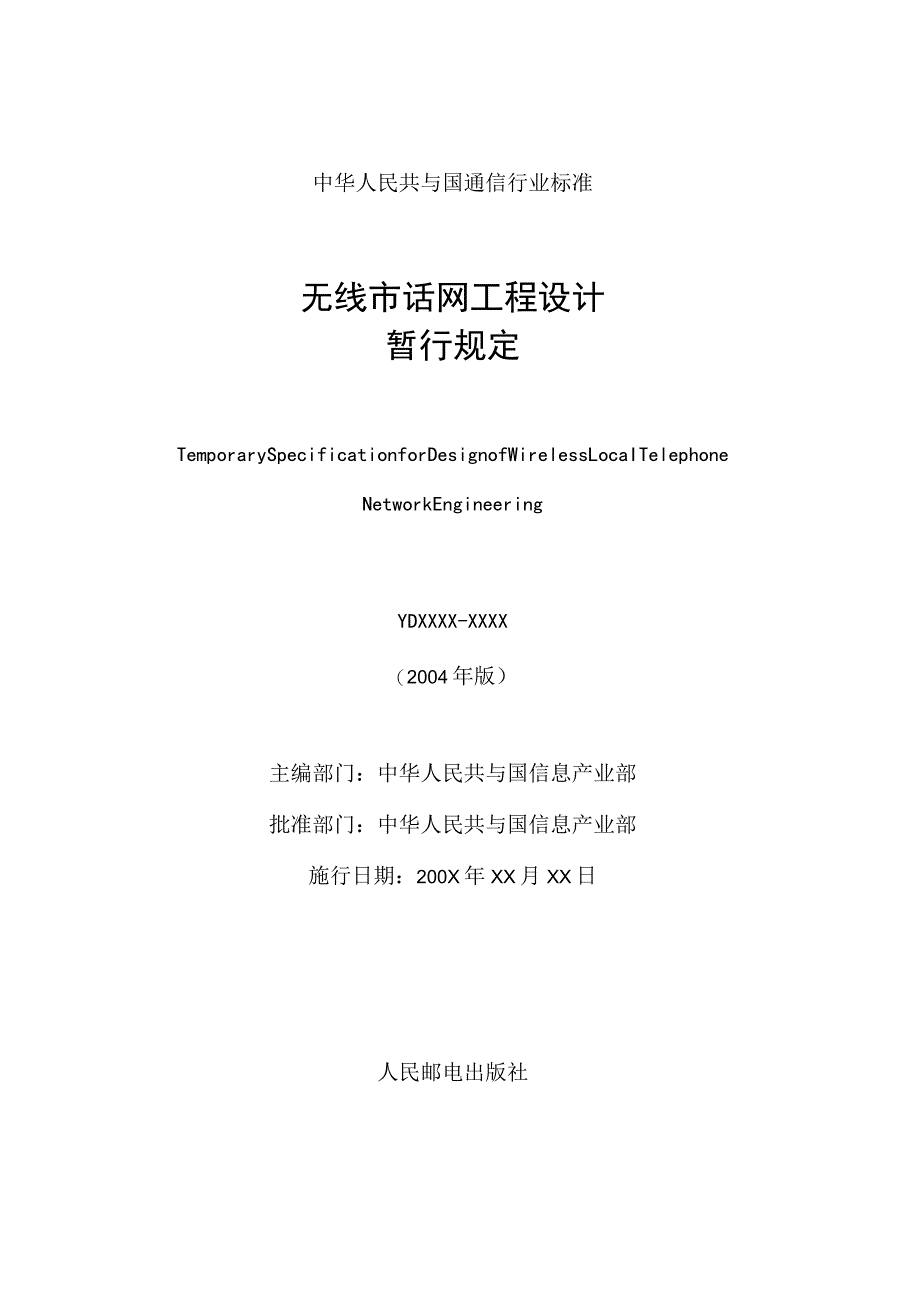 中华人民共与国通信行业标准

无线市话网工程设计
暂行规定

TemporarySpecificationforDesignofWirelessLocalTelephone

NetworkEngineering

YDXXXX-XXXX

（2004年版）

主编部门：中华人民共与国信息产业部

批准部门：中华人民共与国信息产业部

施行日期：200X年XX月XX日

人民邮电出版社